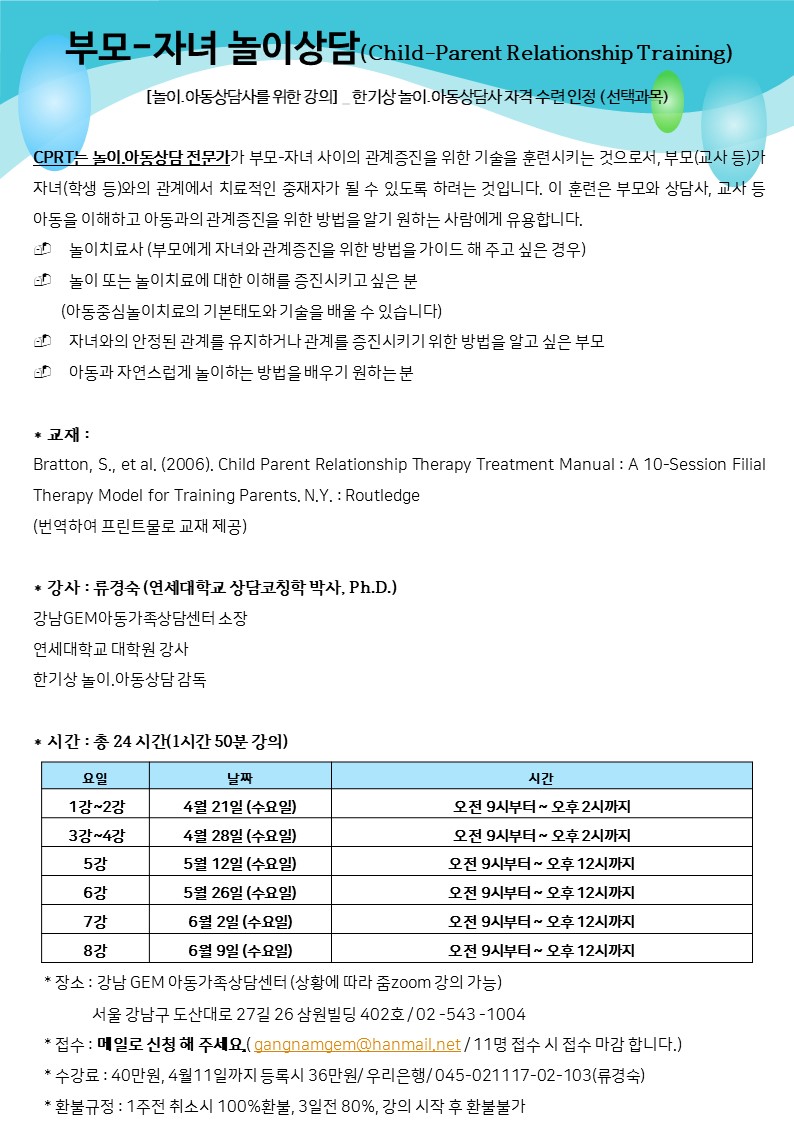 부모-자녀 놀이상담(Child-Parent Relationship Training)

[놀이.아동상담사를 위한 강의] _ 한기상 놀이.아동상담사 자격 수련 인정 (선택과목)

CPRT는 놀이.아동상담 전문가가 부모-자녀 사이의 관계증진을 위한 기술을 훈련시키는 것으로서, 부모(교사 등)가 자녀(학생 등)와의 관계에서 치료적인 중재자가 될 수 있도록 하려는 것입니다. 이 훈련은 부모와 상담사, 교사 등 아동을 이해하고 아동과의 관계증진을 위한 방법을 알기 원하는 사람에게 유용합니다.
놀이치료사 (부모에게 자녀와 관계증진을 위한 방법을 가이드 해 주고 싶은 경우)
놀이 또는 놀이치료에 대한 이해를 증진시키고 싶은 분
(아동중심놀이치료의 기본태도와 기술을 배울 수 있습니다)
자녀와의 안정된 관계를 유지하거나 관계를 증진시키기 위한 방법을 알고 싶은 부모
아동과 자연스럽게 놀이하는 방법을 배우기 원하는 분

* 교재 :
Bratton, S., et al. (2006). Child Parent Relationship Therapy Treatment Manual : A 10-Session Filial Therapy Model for Training Parents. N.Y. : Routledge
(번역하여 프린트물로 교재 제공)

* 강사 : 류경숙 (연세대학교 상담코칭학 박사, Ph.D.)
강남GEM아동가족상담센터 소장
연세대학교 대학원 강사
한기상 놀이.아동상담 감독

* 시간 : 총 24 시간(1시간 50분 강의)

| 요일 | 날짜 | 시간 |
|---|---|---|
| 1강~2강 | 4월 21일 (수요일) | 오전 9시부터 ~ 오후 2시까지 |
| 3강~4강 | 4월 28일 (수요일) | 오전 9시부터 ~ 오후 2시까지 |
| 5강 | 5월 12일 (수요일) | 오전 9시부터 ~ 오후 12시까지 |
| 6강 | 5월 26일 (수요일) | 오전 9시부터 ~ 오후 12시까지 |
| 7강 | 6월 2일 (수요일) | 오전 9시부터 ~ 오후 12시까지 |
| 8강 | 6월 9일 (수요일) | 오전 9시부터 ~ 오후 12시까지 |

* 장소 : 강남 GEM 아동가족상담센터 (상황에 따라 줌zoom 강의 가능)
서울 강남구 도산대로 27길 26 삼원빌딩 402호 / 02 -543 -1004
* 접수 : 메일로 신청 해 주세요.( gangnamgem@hanmail.net / 11명 접수 시 접수 마감 합니다.)
* 수강료 : 40만원, 4월11일까지 등록시 36만원/ 우리은행/ 045-021117-02-103(류경숙)
* 환불규정 : 1주전 취소시 100%환불, 3일전 80%, 강의 시작 후 환불불가